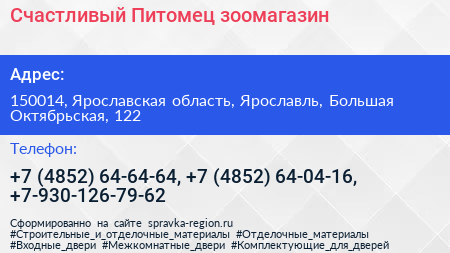 Счастливый Питомец зоомагазин

Адрес:

150014, Ярославская область, Ярославль, Большая Октябрьская, 122

Телефон:

+7 (4852) 64-64-64, +7 (4852) 64-04-16, +7-930-126-79-62

Сформированно на сайте spravka-region.ru #Строительные_и_отделочные_материалы #Отделочные_материалы #Входные_двери #Межкомнатные_двери #Комплектующие_для_дверей